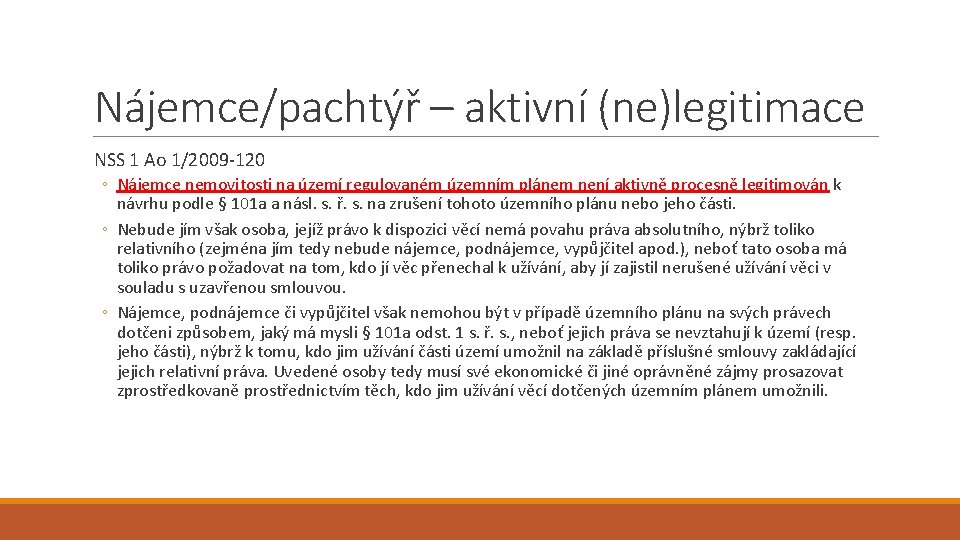 Nájemce/pachtýř – aktivní (ne)legitimace

NSS 1 Ao 1/2009-120

◦ Nájemce nemovitosti na území regulovaném územním plánem není aktivně procesně legitimován k návrhu podle § 101a a násl. s. ř. s. na zrušení tohoto územního plánu nebo jeho části.

◦ Nebude jím však osoba, jejíž právo k dispozici věcí nemá povahu práva absolutního, nýbrž toliko relativního (zejména jím tedy nebude nájemce, podnájemce, vypůjčitel apod.), neboť tato osoba má toliko právo požadovat na tom, kdo jí věc přenechal k užívání, aby jí zajistil nerušené užívání věci v souladu s uzavřenou smlouvou.

◦ Nájemce, podnájemce či vypůjčitel však nemohou být v případě územního plánu na svých právech dotčeni způsobem, jaký má mysli § 101a odst. 1 s. ř. s., neboť jejich práva se nevztahují k území (resp. jeho části), nýbrž k tomu, kdo jim užívání části území umožnil na základě příslušné smlouvy zakládající jejich relativní práva. Uvedené osoby tedy musí své ekonomické či jiné oprávněné zájmy prosazovat zprostředkovaně prostřednictvím těch, kdo jim užívání věcí dotčených územním plánem umožnili.